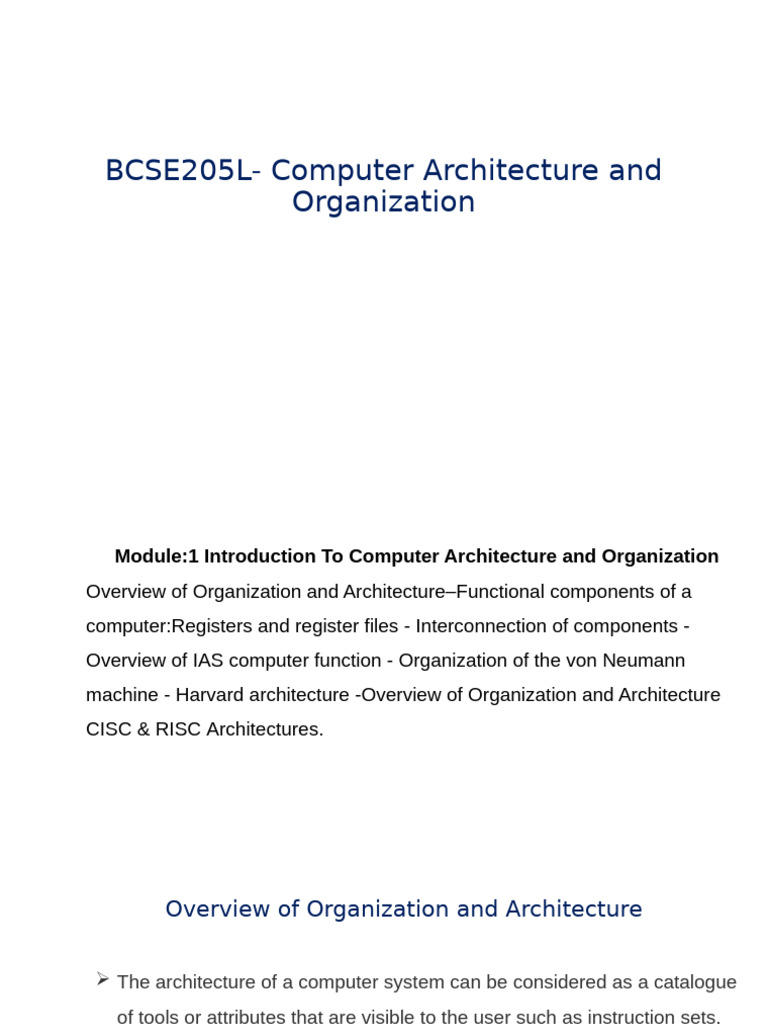 BCSE205L- Computer Architecture and Organization

Module:1 Introduction To Computer Architecture and Organization

Overview of Organization and Architecture–Functional components of a computer:Registers and register files - Interconnection of components - Overview of IAS computer function - Organization of the von Neumann machine - Harvard architecture -Overview of Organization and Architecture CISC & RISC Architectures.

Overview of Organization and Architecture

➢ The architecture of a computer system can be considered as a catalogue of tools or attributes that are visible to the user such as instruction sets,